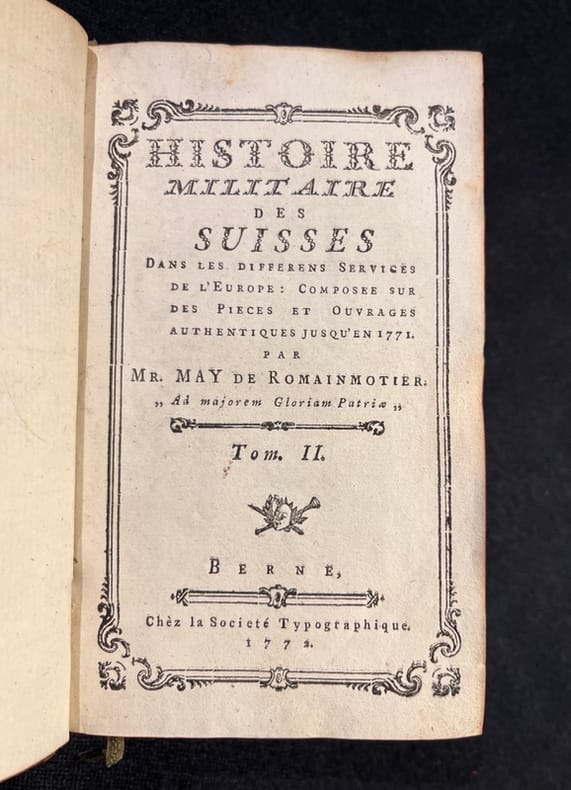 HISTOIRE
MILITAIRE
DES
SUISSES
DANS LES DIFFERENS SERVICES DE L'EUROPE: COMPOSEE SUR DES PIECES ET OUVRAGES AUTHENTIQUES JUSQU'EN 1771.
PAR
MR. MAY DE ROMAINMOTIER.
„ Ad majorem Gloriam Patriæ „

Tom. II.

BERNE,
Chèz la Societé Typographique.
1772.